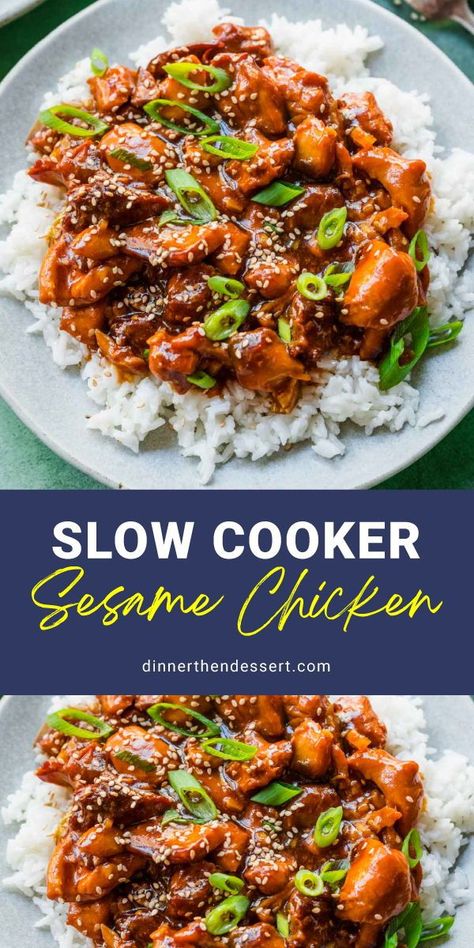 SLOW COOKER
Sesame Chicken

dinnerthendessert.com